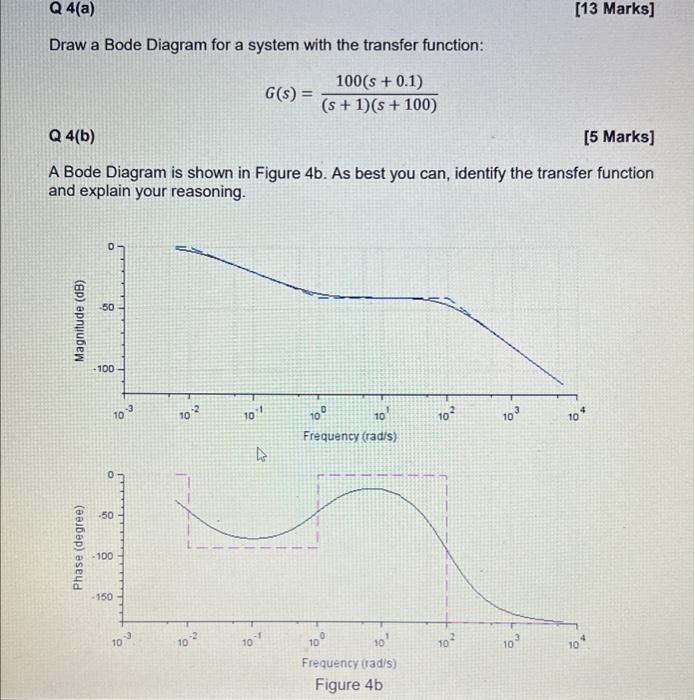 Q 4(a) [13 Marks]

Draw a Bode Diagram for a system with the transfer function:

$G(s) = \frac{100(s+0.1)}{(s+1)(s+100)}$

Q 4(b) [5 Marks]

A Bode Diagram is shown in Figure 4b. As best you can, identify the transfer function and explain your reasoning.

Magnitude (dB)
0
-50
-100
$10^{-3}$ $10^{-2}$ $10^{-1}$ $10^{0}$ $10^{1}$ $10^{2}$ $10^{3}$ $10^{4}$
Frequency (rad/s)

Phase (degree)
0
-50
-100
-150
$10^{-3}$ $10^{-2}$ $10^{-1}$ $10^{0}$ $10^{1}$ $10^{2}$ $10^{3}$ $10^{4}$
Frequency (rad/s)
Figure 4b